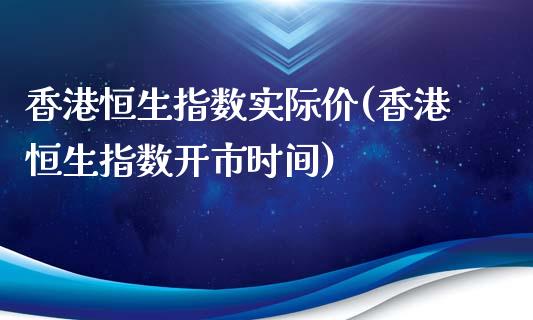 香港恒生指数实际价(香港恒生指数开市时间)